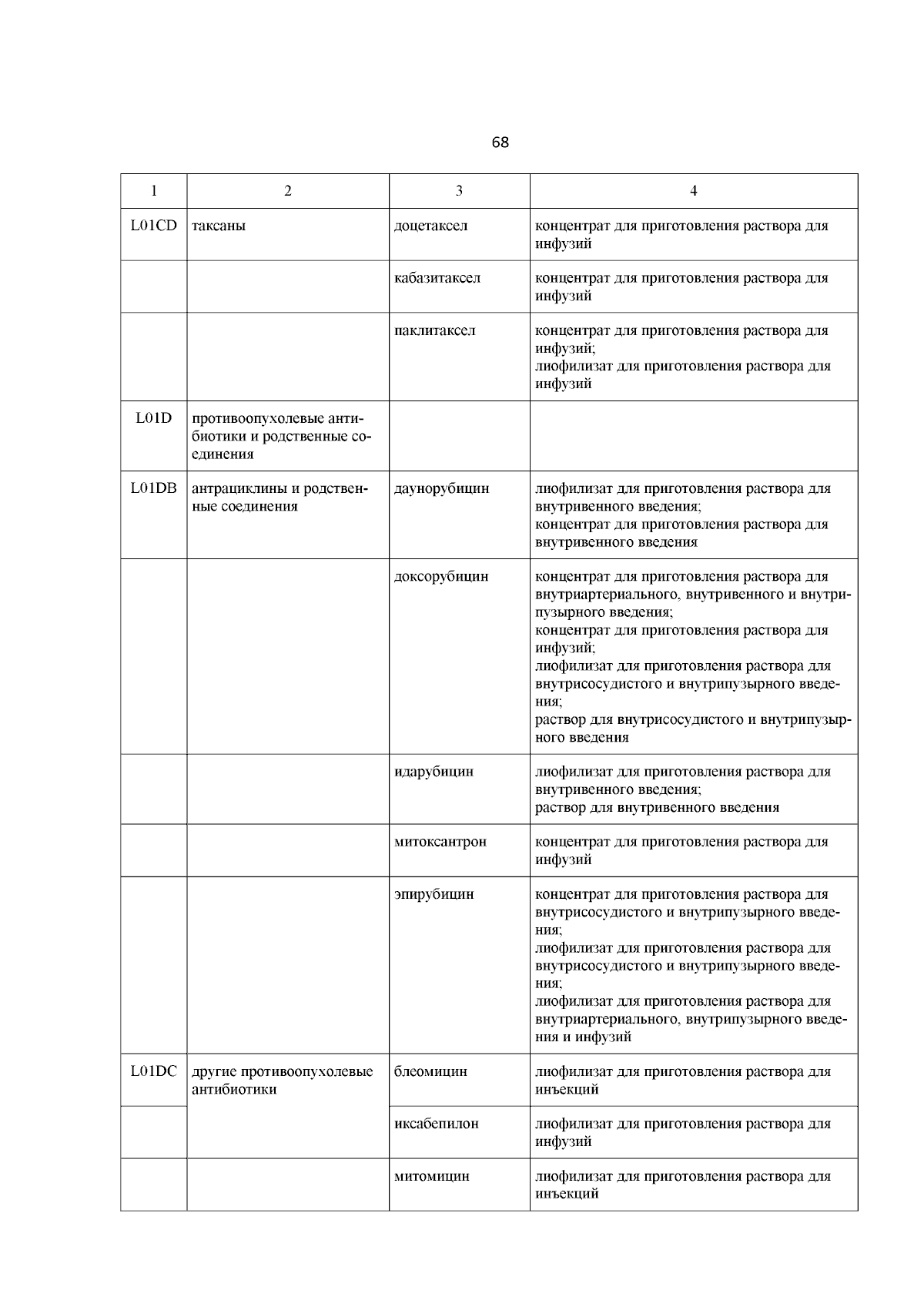 68

| 1 | 2 | 3 | 4 |
|---|---|---|---|
| L01CD | таксаны | доцетаксел | концентрат для приготовления раствора для инфузий |
| | | кабазитаксел | концентрат для приготовления раствора для инфузий |
| | | паклитаксел | концентрат для приготовления раствора для инфузий; лиофилизат для приготовления раствора для инфузий |
| L01D | противоопухолевые антибиотики и родственные соединения | | |
| L01DB | антрациклины и родственные соединения | даунорубицин | лиофилизат для приготовления раствора для внутривенного введения; концентрат для приготовления раствора для внутривенного введения |
| | | доксорубицин | концентрат для приготовления раствора для внутриартериального, внутривенного и внутрипузырного введения; концентрат для приготовления раствора для инфузий; лиофилизат для приготовления раствора для внутрисосудистого и внутрипузырного введения; раствор для внутрисосудистого и внутрипузырного введения |
| | | идарубицин | лиофилизат для приготовления раствора для внутривенного введения; раствор для внутривенного введения |
| | | митоксантрон | концентрат для приготовления раствора для инфузий |
| | | эпирубицин | концентрат для приготовления раствора для внутрисосудистого и внутрипузырного введения; лиофилизат для приготовления раствора для внутрисосудистого и внутрипузырного введения; лиофилизат для приготовления раствора для внутриартериального, внутрипузырного введения и инфузий |
| L01DC | другие противоопухолевые антибиотики | блеомицин | лиофилизат для приготовления раствора для инъекций |
| | | иксабепилон | лиофилизат для приготовления раствора для инфузий |
| | | митомицин | лиофилизат для приготовления раствора для инъекций |